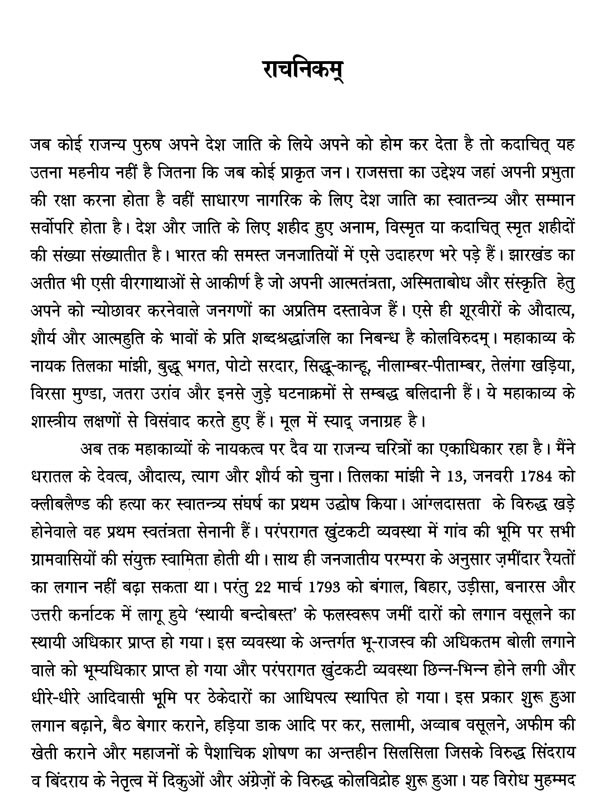 राचनिकम्

जब कोई राजन्य पुरुष अपने देश जाति के लिये अपने को होम कर देता है तो कदाचित् यह उतना महनीय नहीं है जितना कि जब कोई प्राकृत जन। राजसत्ता का उद्देश्य जहां अपनी प्रभुता की रक्षा करना होता है वहीं साधारण नागरिक के लिए देश जाति का स्वातन्त्र्य और सम्मान सर्वोपरि होता है। देश और जाति के लिए शहीद हुए अनाम, विस्मृत या कदाचित् स्मृत शहीदों की संख्या संख्यातीत है। भारत की समस्त जनजातियों में एसे उदाहरण भरे पड़े हैं। झारखंड का अतीत भी एसी वीरगाथाओं से आकीर्ण है जो अपनी आत्मतंत्रता, अस्मिताबोध और संस्कृति हेतु अपने को न्योछावर करनेवाले जनगणों का अप्रतिम दस्तावेज हैं। एसे ही शूरवीरों के औदात्य, शौर्य और आत्महुति के भावों के प्रति शब्दश्रद्धांजलि का निबन्ध है कोलविरुदम्। महाकाव्य के नायक तिलका मांझी, बुद्धू भगत, पोटो सरदार, सिद्धू-कान्हू, नीलाम्बर-पीताम्बर, तेलंगा खड़िया, विरसा मुण्डा, जतरा उरांव और इनसे जुड़े घटनाक्रमों से सम्बद्ध बलिदानी हैं। ये महाकाव्य के शास्त्रीय लक्षणों से विसंवाद करते हुए हैं। मूल में स्याद् जनाग्रह है।

अब तक महाकाव्यों के नायकत्व पर दैव या राजन्य चरित्रों का एकाधिकार रहा है। मैंने धरातल के देवत्व, औदात्य, त्याग और शौर्य को चुना। तिलका मांझी ने 13, जनवरी 1784 को क्लीवलैण्ड की हत्या कर स्वातन्त्र्य संघर्ष का प्रथम उद्घोष किया। आंग्लदासता के विरुद्ध खड़े होनेवाले वह प्रथम स्वतंत्रता सेनानी हैं। परंपरागत खुंटकटी व्यवस्था में गांव की भूमि पर सभी ग्रामवासियों की संयुक्त स्वामिता होती थी। साथ ही जनजातीय परम्परा के अनुसार ज़मींदार रैयतों का लगान नहीं बढ़ा सकता था। परंतु 22 मार्च 1793 को बंगाल, बिहार, उड़ीसा, बनारस और उत्तरी कर्नाटक में लागू हुये 'स्थायी बन्दोबस्त' के फलस्वरूप जमीं दारों को लगान वसूलने का स्थायी अधिकार प्राप्त हो गया। इस व्यवस्था के अन्तर्गत भू-राजस्व की अधिकतम बोली लगाने वाले को भूम्यधिकार प्राप्त हो गया और परंपरागत खुंटकटी व्यवस्था छिन्न-भिन्न होने लगी और धीरे-धीरे आदिवासी भूमि पर ठेकेदारों का आधिपत्य स्थापित हो गया। इस प्रकार शुरू हुआ लगान बढ़ाने, बैठ बेगार कराने, हड़िया डाक आदि पर कर, सलामी, अव्वाब वसूलने, अफीम की खेती कराने और महाजनों के पैशाचिक शोषण का अन्तहीन सिलसिला जिसके विरुद्ध सिंदराय व बिंदराय के नेतृत्व में दिकुओं और अंग्रेज़ों के विरुद्ध कोलविद्रोह शुरू हुआ। यह विरोध मुहम्मद